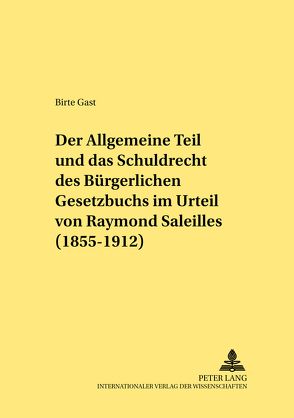 Birte Gast

Der Allgemeine Teil und das Schuldrecht des Bürgerlichen Gesetzbuchs im Urteil von Raymond Saleilles (1855-1912)

PETER LANG
INTERNATIONALER VERLAG DER WISSENSCHAFTEN